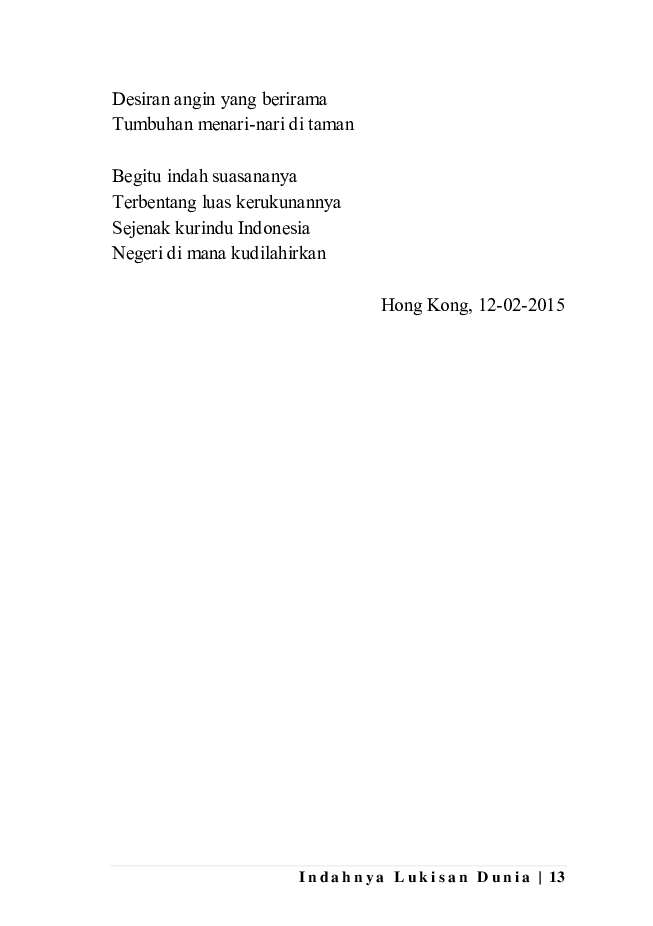 Desiran angin yang berirama
Tumbuhan menari-nari di taman

Begitu indah suasananya
Terbentang luas kerukunannya
Sejenak kurindu Indonesia
Negeri di mana kudilahirkan

Hong Kong, 12-02-2015

Indahnya Lukisan Dunia | 13